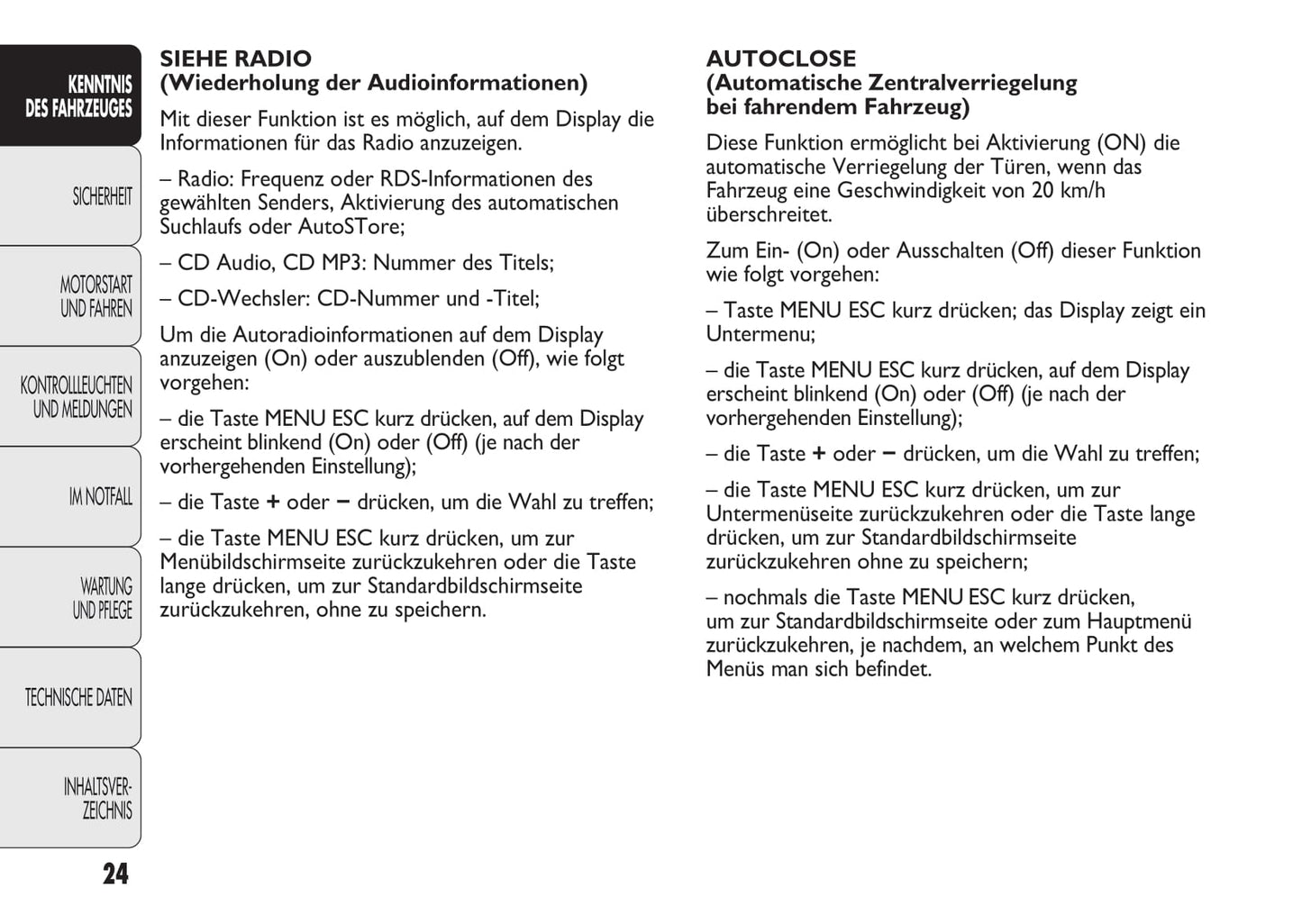 KENNTNIS DES FAHRZEUGES

SICHERHEIT

MOTORSTART UND FAHREN

KONTROLLLEUCHTEN UND MELDUNGEN

IM NOTFALL

WARTUNG UND PFLEGE

TECHNISCHE DATEN

INHALTSVERZEICHNIS

24

SIEHE RADIO
(Wiederholung der Audioinformationen)

Mit dieser Funktion ist es möglich, auf dem Display die Informationen für das Radio anzuzeigen.

– Radio: Frequenz oder RDS-Informationen des gewählten Senders, Aktivierung des automatischen Suchlaufs oder AutoSTore;

– CD Audio, CD MP3: Nummer des Titels;

– CD-Wechsler: CD-Nummer und -Titel;

Um die Autoradioinformationen auf dem Display anzuzeigen (On) oder auszublenden (Off), wie folgt vorgehen:

– die Taste MENU ESC kurz drücken, auf dem Display erscheint blinkend (On) oder (Off) (je nach der vorhergehenden Einstellung);

– die Taste + oder – drücken, um die Wahl zu treffen;

– die Taste MENU ESC kurz drücken, um zur Menübildschirmseite zurückzukehren oder die Taste lange drücken, um zur Standardbildschirmseite zurückzukehren, ohne zu speichern.

AUTOCLOSE
(Automatische Zentralverriegelung bei fahrendem Fahrzeug)

Diese Funktion ermöglicht bei Aktivierung (ON) die automatische Verriegelung der Türen, wenn das Fahrzeug eine Geschwindigkeit von 20 km/h überschreitet.

Zum Ein- (On) oder Ausschalten (Off) dieser Funktion wie folgt vorgehen:

– Taste MENU ESC kurz drücken; das Display zeigt ein Untermenu;

– die Taste MENU ESC kurz drücken, auf dem Display erscheint blinkend (On) oder (Off) (je nach der vorhergehenden Einstellung);

– die Taste + oder – drücken, um die Wahl zu treffen;

– die Taste MENU ESC kurz drücken, um zur Untermenüseite zurückzukehren oder die Taste lange drücken, um zur Standardbildschirmseite zurückzukehren ohne zu speichern;

– nochmals die Taste MENU ESC kurz drücken, um zur Standardbildschirmseite oder zum Hauptmenü zurückzukehren, je nachdem, an welchem Punkt des Menüs man sich befindet.